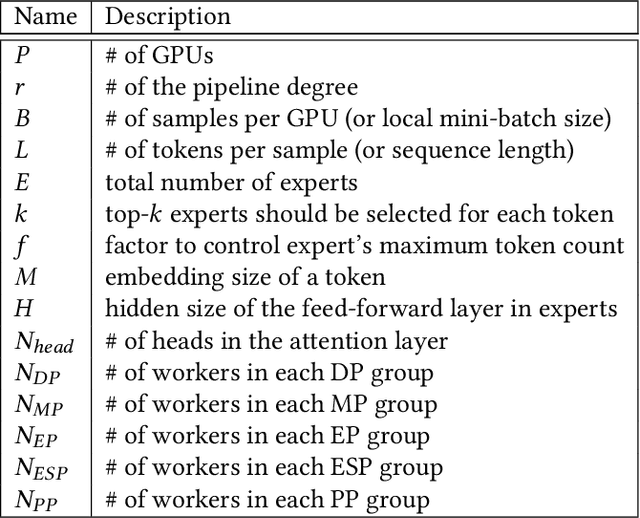 | Name | Description |
|---|---|
| $P$ | # of GPUs |
| $r$ | # of the pipeline degree |
| $B$ | # of samples per GPU (or local mini-batch size) |
| $L$ | # of tokens per sample (or sequence length) |
| $E$ | total number of experts |
| $k$ | top-$k$ experts should be selected for each token |
| $f$ | factor to control expert's maximum token count |
| $M$ | embedding size of a token |
| $H$ | hidden size of the feed-forward layer in experts |
| $N_{head}$ | # of heads in the attention layer |
| $N_{DP}$ | # of workers in each DP group |
| $N_{MP}$ | # of workers in each MP group |
| $N_{EP}$ | # of workers in each EP group |
| $N_{ESP}$ | # of workers in each ESP group |
| $N_{PP}$ | # of workers in each PP group |